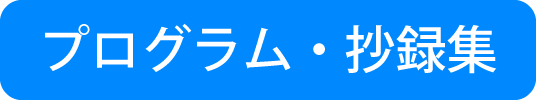 プログラム・抄録集